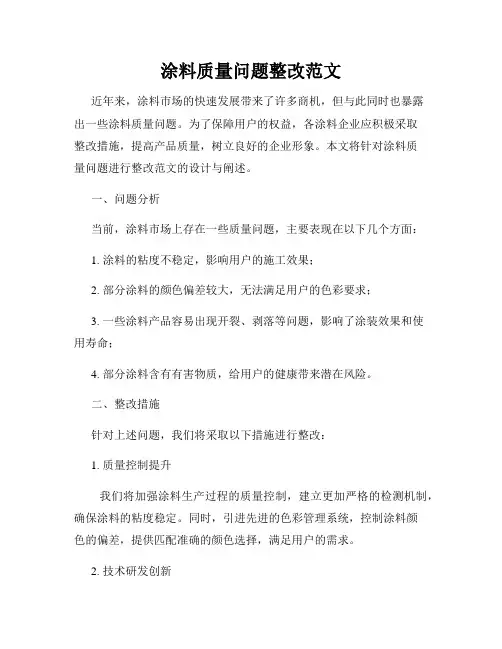 涂料质量问题整改范文

近年来，涂料市场的快速发展带来了许多商机，但与此同时也暴露出一些涂料质量问题。为了保障用户的权益，各涂料企业应积极采取整改措施，提高产品质量，树立良好的企业形象。本文将针对涂料质量问题进行整改范文的设计与阐述。

一、问题分析

当前，涂料市场上存在一些质量问题，主要表现在以下几个方面：

1. 涂料的粘度不稳定，影响用户的施工效果；

2. 部分涂料的颜色偏差较大，无法满足用户的色彩要求；

3. 一些涂料产品容易出现开裂、剥落等问题，影响了涂装效果和使用寿命；

4. 部分涂料含有有害物质，给用户的健康带来潜在风险。

二、整改措施

针对上述问题，我们将采取以下措施进行整改：

1. 质量控制提升

我们将加强涂料生产过程的质量控制，建立更加严格的检测机制，确保涂料的粘度稳定。同时，引进先进的色彩管理系统，控制涂料颜色的偏差，提供匹配准确的颜色选择，满足用户的需求。

2. 技术研发创新